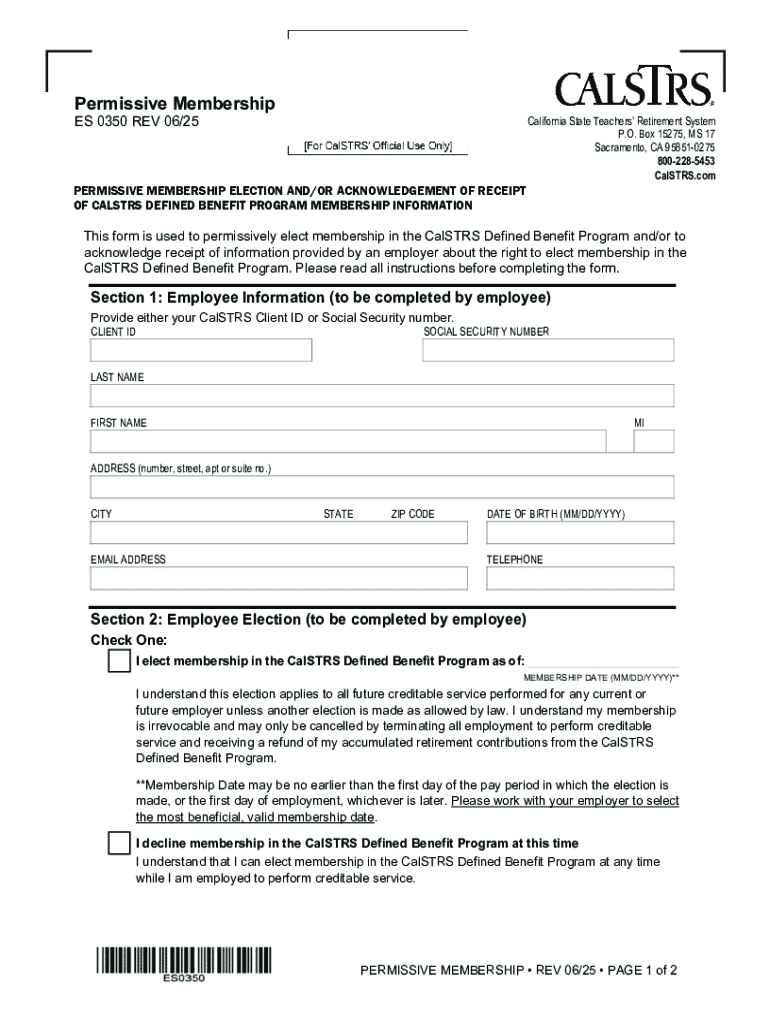 Permissive Membership
ES 0350 REV 06/25

[For CalSTRS' Official Use Only]

CALSTRS

California State Teachers' Retirement System
P.O. Box 15275, MS 17
Sacramento, CA 95851-0275
800-228-5453
CalSTRS.com

PERMISSIVE MEMBERSHIP ELECTION AND/OR ACKNOWLEDGEMENT OF RECEIPT OF CALSTRS DEFINED BENEFIT PROGRAM MEMBERSHIP INFORMATION

This form is used to permissively elect membership in the CalSTRS Defined Benefit Program and/or to acknowledge receipt of information provided by an employer about the right to elect membership in the CalSTRS Defined Benefit Program. Please read all instructions before completing the form.

Section 1: Employee Information (to be completed by employee)

Provide either your CalSTRS Client ID or Social Security number.

CLIENT ID

SOCIAL SECURITY NUMBER

LAST NAME

FIRST NAME

MI

ADDRESS (number, street, apt or suite no.)

CITY

STATE

ZIP CODE

DATE OF BIRTH (MM/DD/YYYY)

EMAIL ADDRESS

TELEPHONE

Section 2: Employee Election (to be completed by employee)

Check One:

I elect membership in the CalSTRS Defined Benefit Program as of:

MEMBERSHIP DATE (MM/DD/YYYY)**

I understand this election applies to all future creditable service performed for any current or future employer unless another election is made as allowed by law. I understand my membership is irrevocable and may only be cancelled by terminating all employment to perform creditable service and receiving a refund of my accumulated retirement contributions from the CalSTRS Defined Benefit Program.

**Membership Date may be no earlier than the first day of the pay period in which the election is made, or the first day of employment, whichever is later. Please work with your employer to select the most beneficial, valid membership date.

I decline membership in the CalSTRS Defined Benefit Program at this time

I understand that I can elect membership in the CalSTRS Defined Benefit Program at any time while I am employed to perform creditable service.

ES0350

PERMISSIVE MEMBERSHIP • REV 06/25 • PAGE 1 of 2